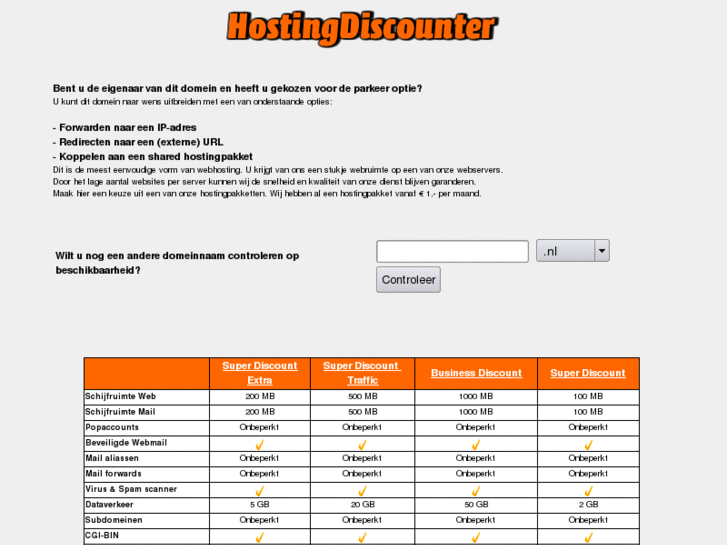 HostingDiscounter

Bent u de eigenaar van dit domein en heeft u gekozen voor de parkeer optie?
U kunt dit domein naar wens uitbreiden met een van onderstaande opties:

- Forwarden naar een IP-adres
- Redirecten naar een (externe) URL
- Koppelen aan een shared hostingpakket
Dit is de meest eenvoudige vorm van webhosting. U krijgt van ons een stukje webruimte op een van onze webservers.
Door het lage aantal websites per server kunnen wij de snelheid en kwaliteit van onze dienst blijven garanderen.
Maak hier een keuze uit een van onze hostingpakketten. Wij hebben al een hostingpakket vanaf € 1,- per maand.

Wilt u nog een andere domeinnaam controleren op beschikbaarheid?

.nl

Controleer

| | Super Discount Extra | Super Discount Traffic | Business Discount | Super Discount |
|---|---|---|---|---|
| Schijfruimte Web | 200 MB | 500 MB | 1000 MB | 100 MB |
| Schijfruimte Mail | 200 MB | 500 MB | 1000 MB | 100 MB |
| Popaccounts | Onbeperkt | Onbeperkt | Onbeperkt | Onbeperkt |
| Beveiligde Webmail | ✓ | ✓ | ✓ | ✓ |
| Mail aliassen | Onbeperkt | Onbeperkt | Onbeperkt | Onbeperkt |
| Mail forwards | Onbeperkt | Onbeperkt | Onbeperkt | Onbeperkt |
| Virus & Spam scanner | ✓ | ✓ | ✓ | ✓ |
| Dataverkeer | 5 GB | 20 GB | 50 GB | 2 GB |
| Subdomeinen | Onbeperkt | Onbeperkt | Onbeperkt | Onbeperkt |
| CGI-BIN | ✓ | ✓ | ✓ | ✓ |